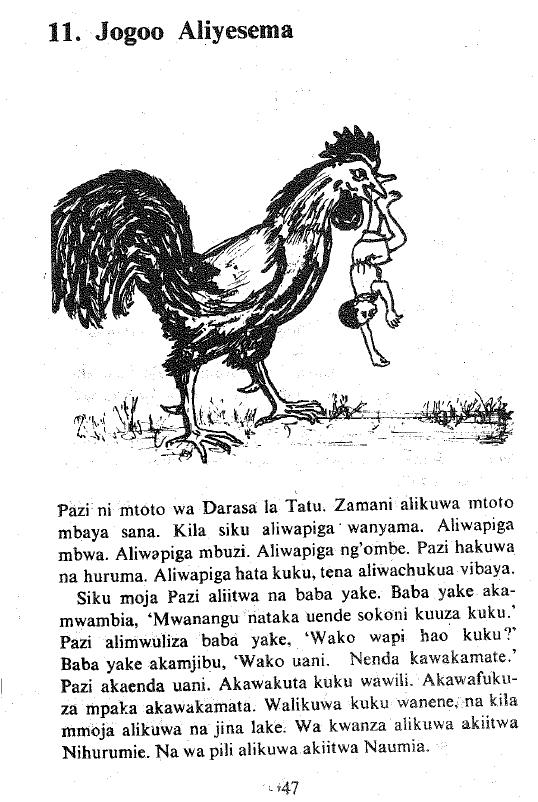 11. Jogoo Aliyesema

Pazi ni mtoto wa Darasa la Tatu. Zamani alikuwa mtoto mbaya sana. Kila siku aliwapiga wanyama. Aliwapiga mbwa. Aliwapiga mbuzi. Aliwapiga ng'ombe. Pazi hakuwa na huruma. Aliwapiga hata kuku, tena aliwachukua vibaya.

Siku moja Pazi aliitwa na baba yake. Baba yake akamwambia, 'Mwanangu nataka uende sokoni kuuza kuku.' Pazi alimwuliza baba yake, 'Wako wapi hao kuku?' Baba yake akamjibu, 'Wako uani. Nenda kawakamate.' Pazi akaenda uani. Akawakuta kuku wawili. Akawafukuza mpaka akawakamata. Walikuwa kuku wanene, na kila mmoja alikuwa na jina lake. Wa kwanza alikuwa akiitwa Nihurumie. Na wa pili alikuwa akiitwa Naumia.

47